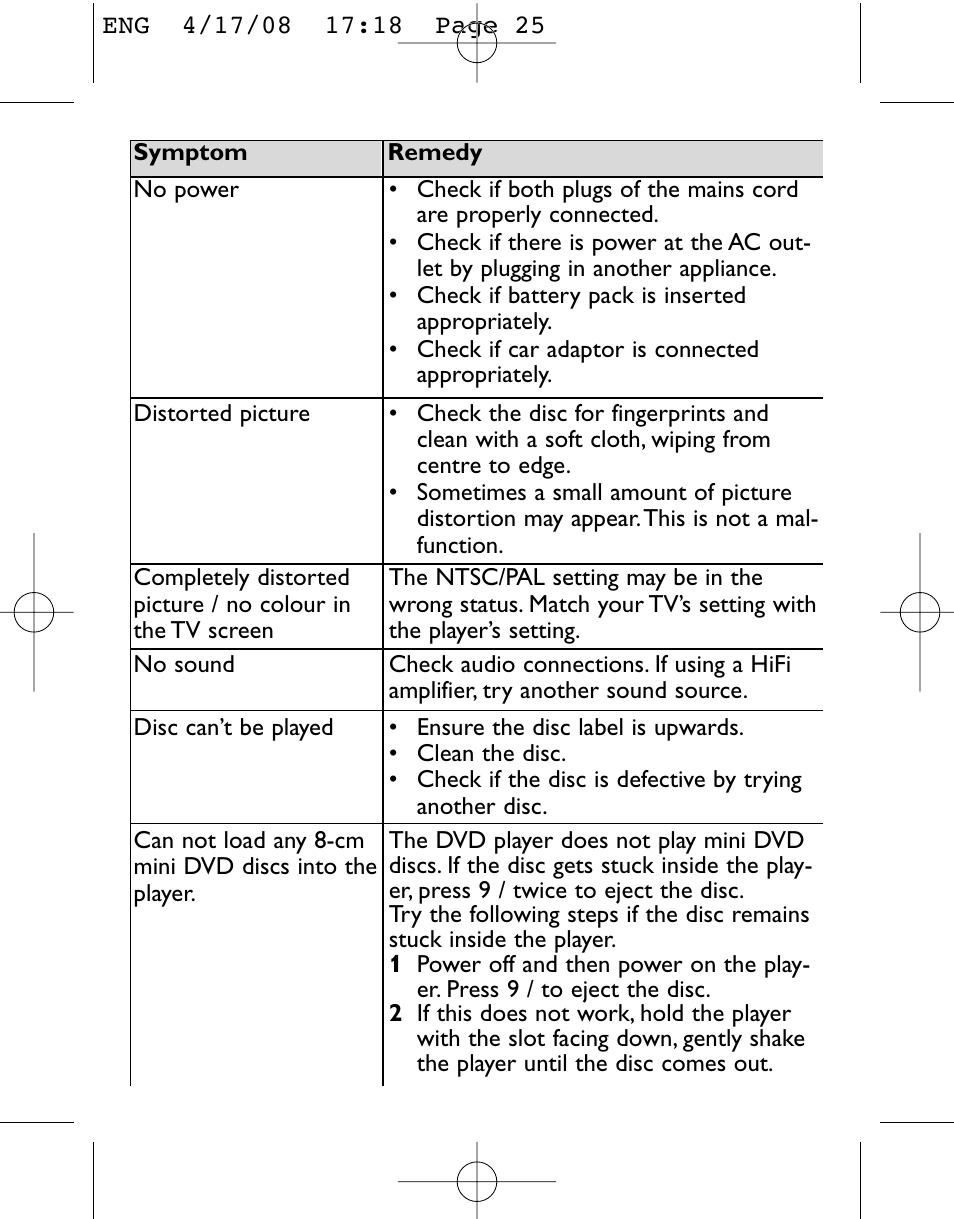 ENG 4/17/08 17:18 Page 25

| Symptom | Remedy |
|---|---|
| No power | • Check if both plugs of the mains cord are properly connected. • Check if there is power at the AC outlet by plugging in another appliance. • Check if battery pack is inserted appropriately. • Check if car adaptor is connected appropriately. |
| Distorted picture | • Check the disc for fingerprints and clean with a soft cloth, wiping from centre to edge. • Sometimes a small amount of picture distortion may appear. This is not a malfunction. |
| Completely distorted picture / no colour in the TV screen | The NTSC/PAL setting may be in the wrong status. Match your TV's setting with the player's setting. |
| No sound | Check audio connections. If using a HiFi amplifier, try another sound source. |
| Disc can't be played | • Ensure the disc label is upwards. • Clean the disc. • Check if the disc is defective by trying another disc. |
| Can not load any 8-cm mini DVD discs into the player. | The DVD player does not play mini DVD discs. If the disc gets stuck inside the player, press 9 / twice to eject the disc. Try the following steps if the disc remains stuck inside the player. **1** Power off and then power on the player. Press 9 / to eject the disc. **2** If this does not work, hold the player with the slot facing down, gently shake the player until the disc comes out. |